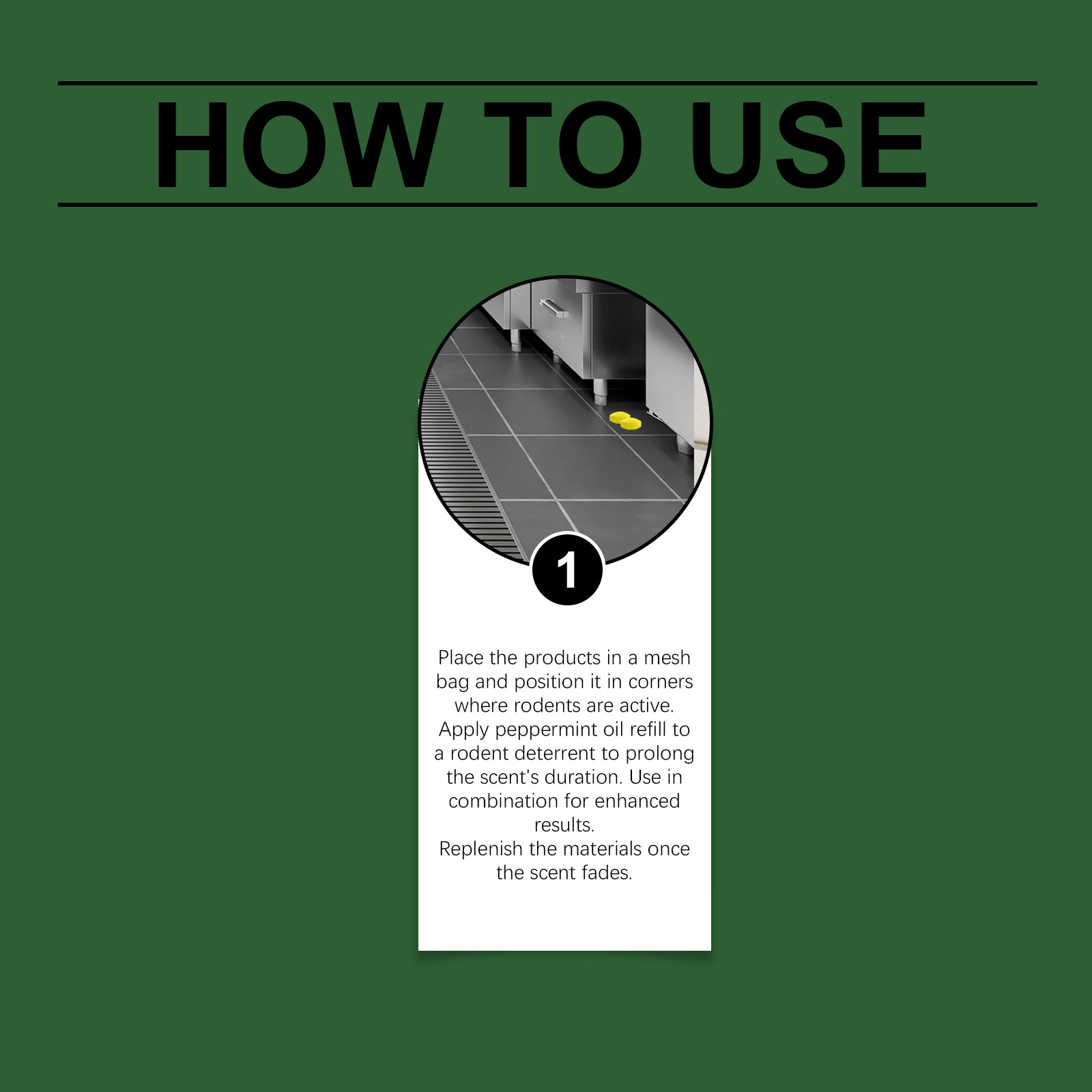 HOW TO USE

1

Place the products in a mesh bag and position it in corners where rodents are active. Apply peppermint oil refill to a rodent deterrent to prolong the scent's duration. Use in combination for enhanced results.

Replenish the materials once the scent fades.